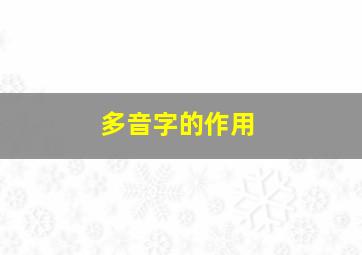 多音字的作用